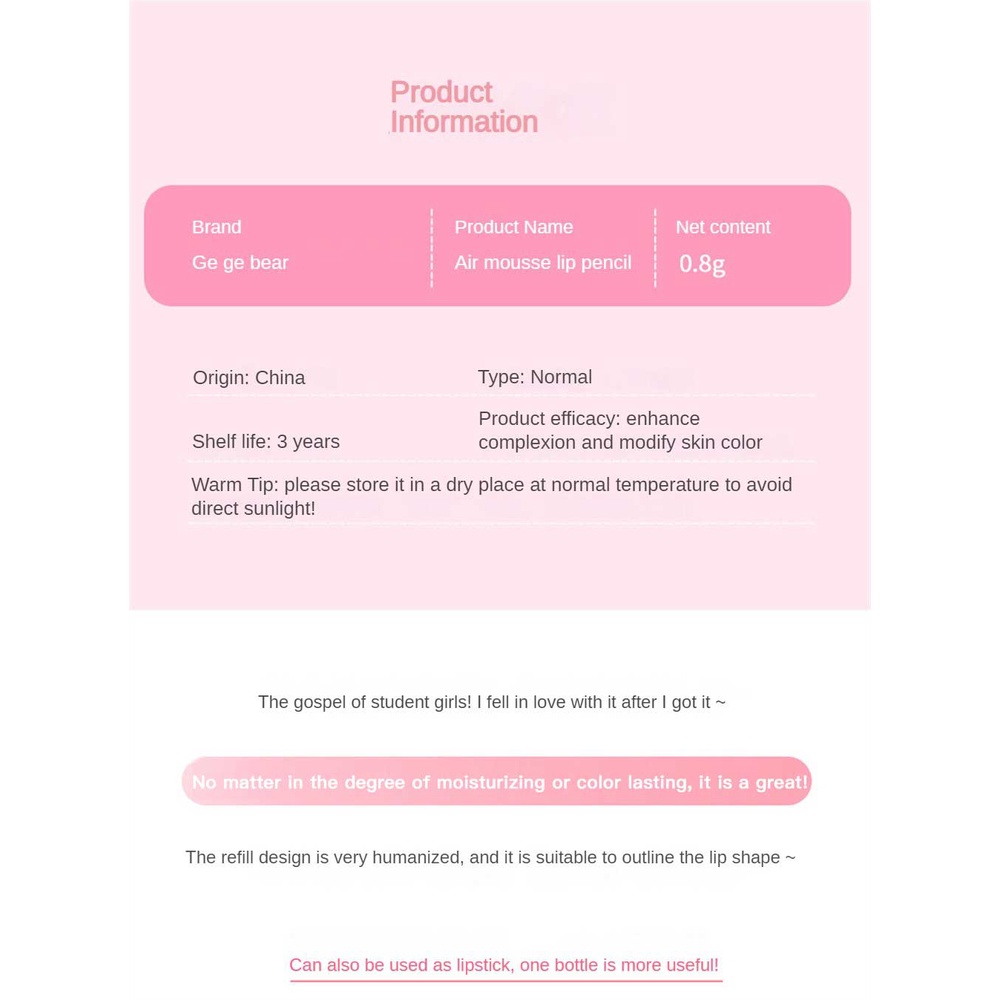 Product Information

| Brand | Product Name | Net content |
|---|---|---|
| Ge ge bear | Air mousse lip pencil | 0.8g |

Origin: China

Type: Normal

Shelf life: 3 years

Product efficacy: enhance complexion and modify skin color

Warm Tip: please store it in a dry place at normal temperature to avoid direct sunlight!

The gospel of student girls! I fell in love with it after I got it ~

No matter in the degree of moisturizing or color lasting, it is a great!

The refill design is very humanized, and it is suitable to outline the lip shape ~

Can also be used as lipstick, one bottle is more useful!